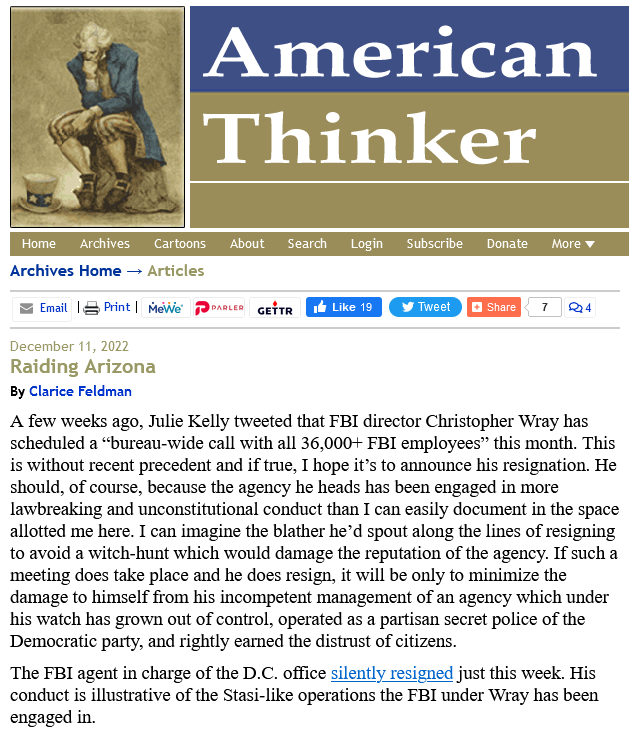 American Thinker

Home Archives Cartoons About Search Login Subscribe Donate More ▼

Archives Home → Articles

Email | Print | MeWe PARLER GETTR Like 19 Tweet Share 7 4

December 11, 2022

Raiding Arizona

By Clarice Feldman

A few weeks ago, Julie Kelly tweeted that FBI director Christopher Wray has scheduled a “bureau-wide call with all 36,000+ FBI employees” this month. This is without recent precedent and if true, I hope it’s to announce his resignation. He should, of course, because the agency he heads has been engaged in more lawbreaking and unconstitutional conduct than I can easily document in the space allotted me here. I can imagine the blather he’d spout along the lines of resigning to avoid a witch-hunt which would damage the reputation of the agency. If such a meeting does take place and he does resign, it will be only to minimize the damage to himself from his incompetent management of an agency which under his watch has grown out of control, operated as a partisan secret police of the Democratic party, and rightly earned the distrust of citizens.

The FBI agent in charge of the D.C. office silently resigned just this week. His conduct is illustrative of the Stasi-like operations the FBI under Wray has been engaged in.